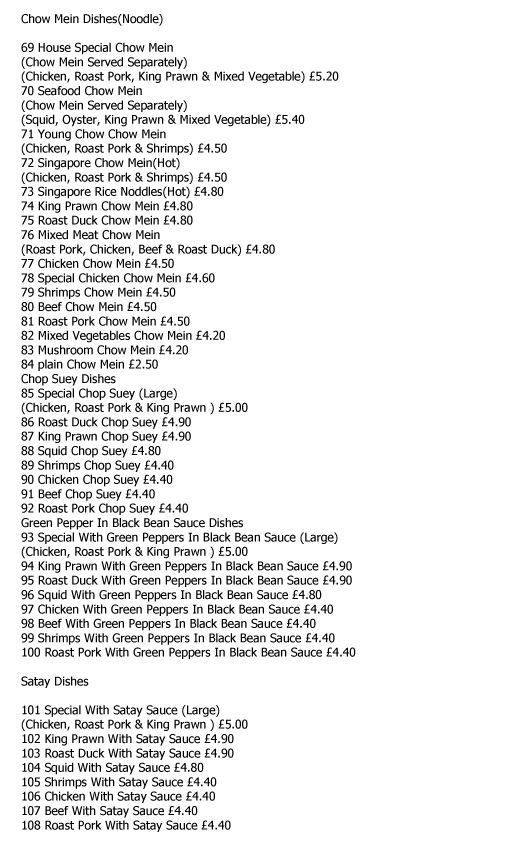 Chow Mein Dishes(Noodle)

69 House Special Chow Mein
(Chow Mein Served Separately)
(Chicken, Roast Pork, King Prawn & Mixed Vegetable) £5.20
70 Seafood Chow Mein
(Chow Mein Served Separately)
(Squid, Oyster, King Prawn & Mixed Vegetable) £5.40
71 Young Chow Chow Mein
(Chicken, Roast Pork & Shrimps) £4.50
72 Singapore Chow Mein(Hot)
(Chicken, Roast Pork & Shrimps) £4.50
73 Singapore Rice Noddles(Hot) £4.80
74 King Prawn Chow Mein £4.80
75 Roast Duck Chow Mein £4.80
76 Mixed Meat Chow Mein
(Roast Pork, Chicken, Beef & Roast Duck) £4.80
77 Chicken Chow Mein £4.50
78 Special Chicken Chow Mein £4.60
79 Shrimps Chow Mein £4.50
80 Beef Chow Mein £4.50
81 Roast Pork Chow Mein £4.50
82 Mixed Vegetables Chow Mein £4.20
83 Mushroom Chow Mein £4.20
84 plain Chow Mein £2.50
Chop Suey Dishes
85 Special Chop Suey (Large)
(Chicken, Roast Pork & King Prawn ) £5.00
86 Roast Duck Chop Suey £4.90
87 King Prawn Chop Suey £4.90
88 Squid Chop Suey £4.80
89 Shrimps Chop Suey £4.40
90 Chicken Chop Suey £4.40
91 Beef Chop Suey £4.40
92 Roast Pork Chop Suey £4.40
Green Pepper In Black Bean Sauce Dishes
93 Special With Green Peppers In Black Bean Sauce (Large)
(Chicken, Roast Pork & King Prawn ) £5.00
94 King Prawn With Green Peppers In Black Bean Sauce £4.90
95 Roast Duck With Green Peppers In Black Bean Sauce £4.90
96 Squid With Green Peppers In Black Bean Sauce £4.80
97 Chicken With Green Peppers In Black Bean Sauce £4.40
98 Beef With Green Peppers In Black Bean Sauce £4.40
99 Shrimps With Green Peppers In Black Bean Sauce £4.40
100 Roast Pork With Green Peppers In Black Bean Sauce £4.40

Satay Dishes

101 Special With Satay Sauce (Large)
(Chicken, Roast Pork & King Prawn ) £5.00
102 King Prawn With Satay Sauce £4.90
103 Roast Duck With Satay Sauce £4.90
104 Squid With Satay Sauce £4.80
105 Shrimps With Satay Sauce £4.40
106 Chicken With Satay Sauce £4.40
107 Beef With Satay Sauce £4.40
108 Roast Pork With Satay Sauce £4.40